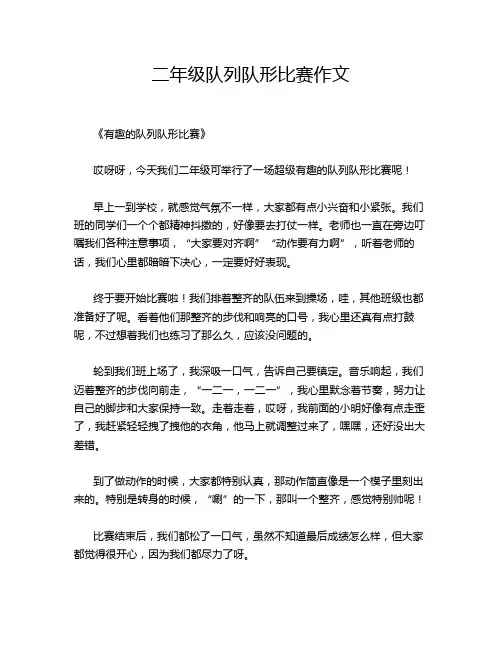 二年级队列队形比赛作文

《有趣的队列队形比赛》

哎呀呀，今天我们二年级可举行了一场超级有趣的队列队形比赛呢！

早上一到学校，就感觉气氛不一样，大家都有点小兴奋和小紧张。我们班的同学们一个个都精神抖擞的，好像要去打仗一样。老师也一直在旁边叮嘱我们各种注意事项，“大家要对齐啊”“动作要有力啊”，听着老师的话，我们心里都暗暗下决心，一定要好好表现。

终于要开始比赛啦！我们排着整齐的队伍来到操场，哇，其他班级也都准备好了呢。看着他们那整齐的步伐和响亮的口号，我心里还真有点打鼓呢，不过想着我们也练习了那么久，应该没问题的。

轮到我们班上场了，我深吸一口气，告诉自己要镇定。音乐响起，我们迈着整齐的步伐向前走，“一二一，一二一”，我心里默念着节奏，努力让自己的脚步和大家保持一致。走着走着，哎呀，我前面的小明好像有点走歪了，我赶紧轻轻拽了拽他的衣角，他马上就调整过来了，嘿嘿，还好没出大差错。

到了做动作的时候，大家都特别认真，那动作简直像是一个模子里刻出来的。特别是转身的时候，“唰”的一下，那叫一个整齐，感觉特别帅呢！

比赛结束后，我们都松了一口气，虽然不知道最后成绩怎么样，但大家都觉得很开心，因为我们都尽力了呀。